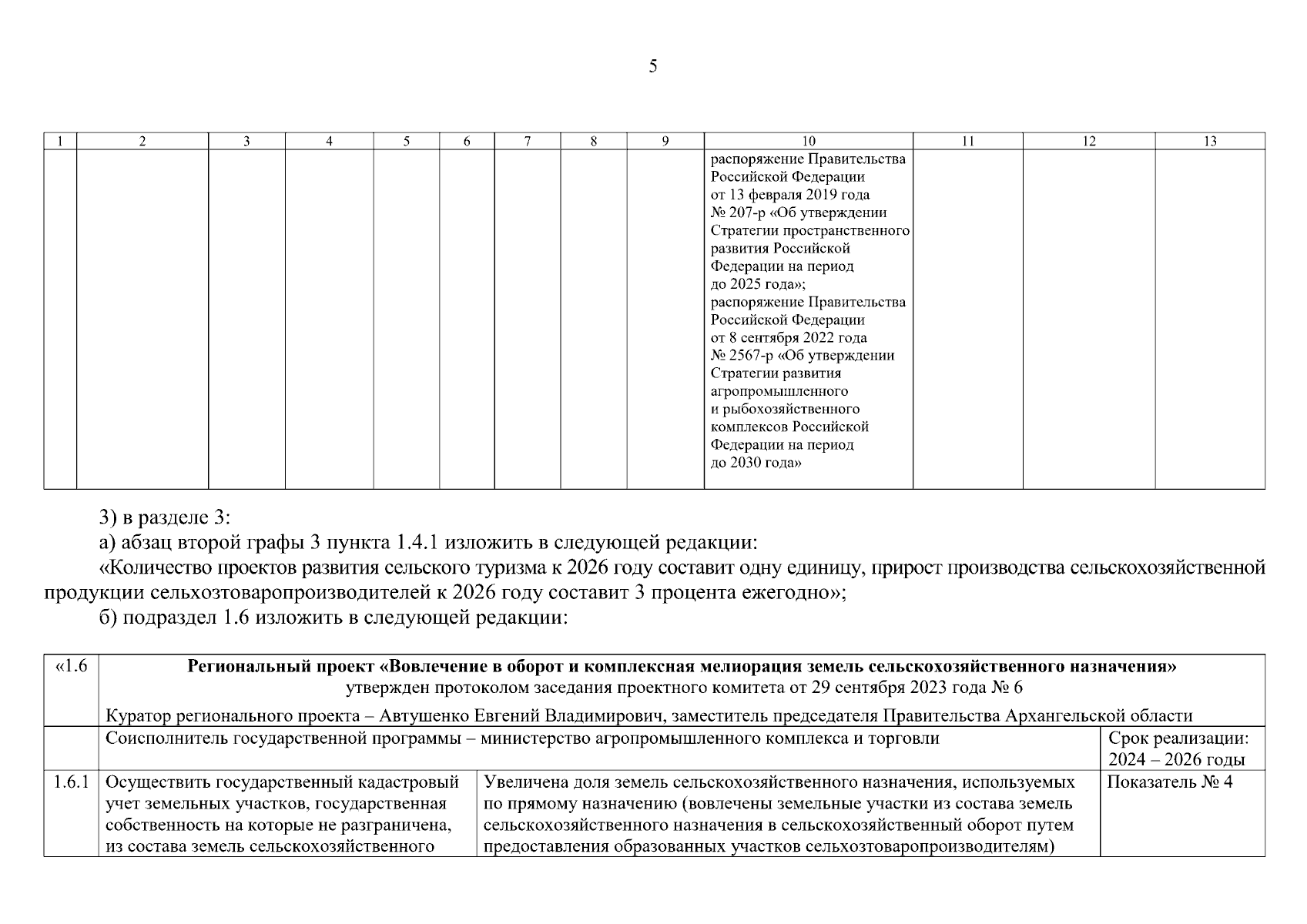 5

| 1 | 2 | 3 | 4 | 5 | 6 | 7 | 8 | 9 | 10 | 11 | 12 | 13 |
|---|---|---|---|---|---|---|---|---|---|---|---|---|
| | | | | | | | | | распоряжение Правительства Российской Федерации от 13 февраля 2019 года № 207-р «Об утверждении Стратегии пространственного развития Российской Федерации на период до 2025 года»; распоряжение Правительства Российской Федерации от 8 сентября 2022 года № 2567-р «Об утверждении Стратегии развития агропромышленного и рыбохозяйственного комплексов Российской Федерации на период до 2030 года» | | | |

3) в разделе 3:

а) абзац второй графы 3 пункта 1.4.1 изложить в следующей редакции:

«Количество проектов развития сельского туризма к 2026 году составит одну единицу, прирост производства сельскохозяйственной продукции сельхозтоваропроизводителей к 2026 году составит 3 процента ежегодно»;

б) подраздел 1.6 изложить в следующей редакции:

| «1.6 | Региональный проект «Вовлечение в оборот и комплексная мелиорация земель сельскохозяйственного назначения» утвержден протоколом заседания проектного комитета от 29 сентября 2023 года № 6 Куратор регионального проекта – Автушенко Евгений Владимирович, заместитель председателя Правительства Архангельской области | | |
|---|---|---|---|
| | Соисполнитель государственной программы – министерство агропромышленного комплекса и торговли | | Срок реализации: 2024 – 2026 годы |
| 1.6.1 | Осуществить государственный кадастровый учет земельных участков, государственная собственность на которые не разграничена, из состава земель сельскохозяйственного | Увеличена доля земель сельскохозяйственного назначения, используемых по прямому назначению (вовлечены земельные участки из состава земель сельскохозяйственного назначения в сельскохозяйственный оборот путем предоставления образованных участков сельхозтоваропроизводителям) | Показатель № 4 |